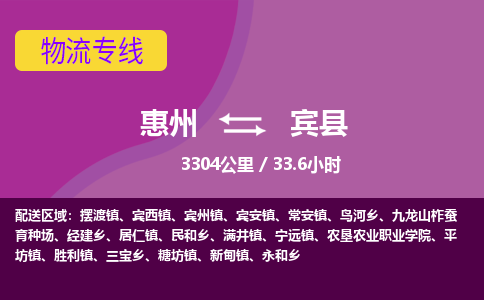 物流专线

惠州 宾县

3304公里 / 33.6小时

配送区域：摆渡镇、宾西镇、宾州镇、宾安镇、常安镇、鸟河乡、九龙山柞蚕育种场、经建乡、居仁镇、民和乡、满井镇、宁远镇、农垦农业职业学院、平坊镇、胜利镇、三宝乡、糖坊镇、新甸镇、永和乡